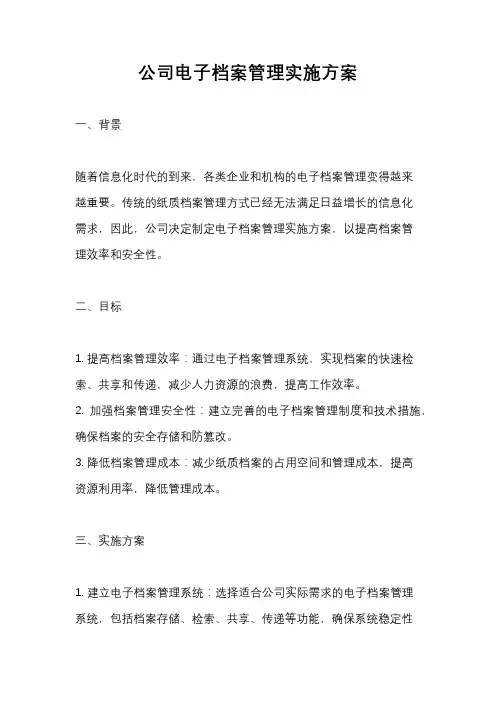 公司电子档案管理实施方案

一、背景

随着信息化时代的到来，各类企业和机构的电子档案管理变得越来越重要。传统的纸质档案管理方式已经无法满足日益增长的信息化需求，因此，公司决定制定电子档案管理实施方案，以提高档案管理效率和安全性。

二、目标

1. 提高档案管理效率：通过电子档案管理系统，实现档案的快速检索、共享和传递，减少人力资源的浪费，提高工作效率。
2. 加强档案管理安全性：建立完善的电子档案管理制度和技术措施，确保档案的安全存储和防篡改。
3. 降低档案管理成本：减少纸质档案的占用空间和管理成本，提高资源利用率，降低管理成本。

三、实施方案

1. 建立电子档案管理系统：选择适合公司实际需求的电子档案管理系统，包括档案存储、检索、共享、传递等功能，确保系统稳定性